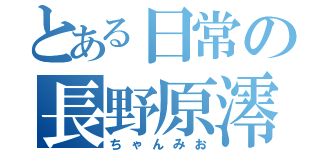 とある日常の
長野原澪
ちゃんみお